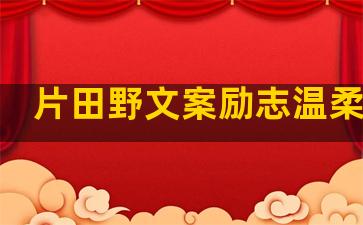 片田野文案励志温柔